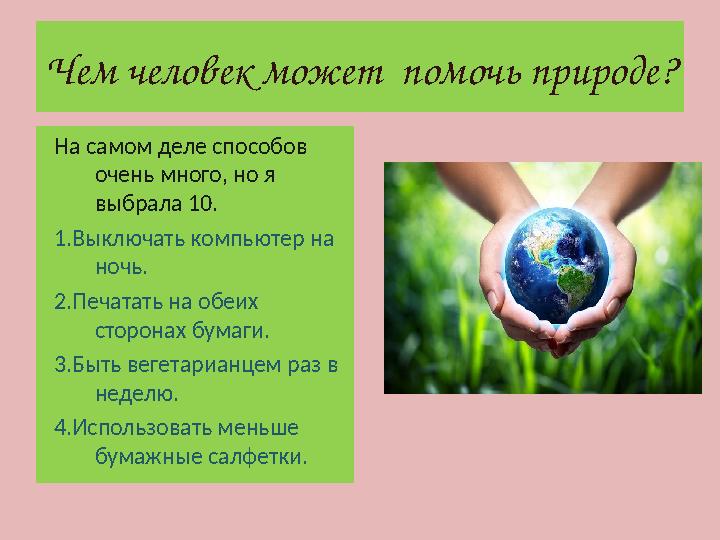 Чем человек может помочь природе?

На самом деле способов очень много, но я выбрала 10.

1.Выключать компьютер на ночь.

2.Печатать на обеих сторонах бумаги.

3.Быть вегетарианцем раз в неделю.

4.Использовать меньше бумажные салфетки.